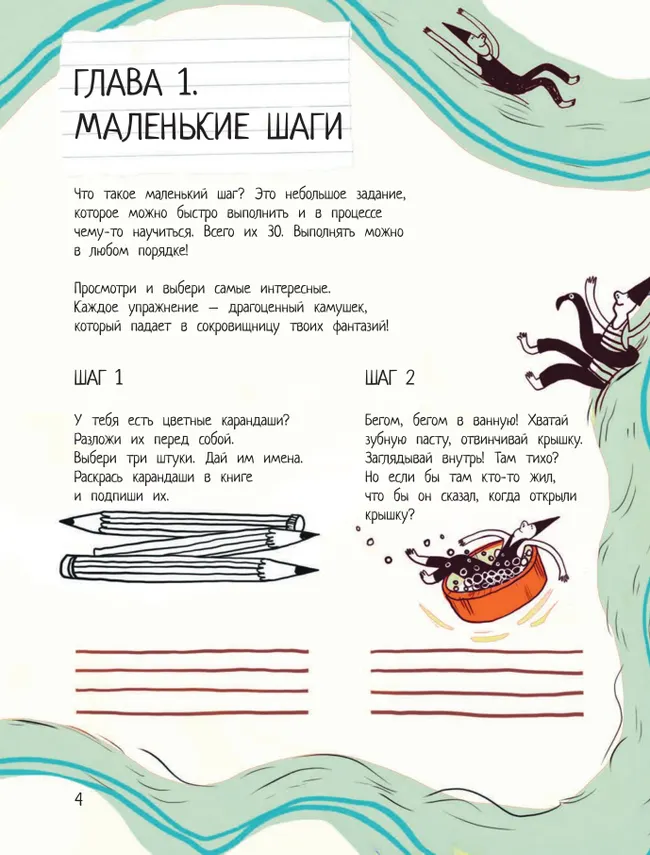 ГЛАВА 1.
МАЛЕНЬКИЕ ШАГИ

Что такое маленький шаг? Это небольшое задание, которое можно быстро выполнить и в процессе чему-то научиться. Всего их 30. Выполнять можно в любом порядке!

Просмотри и выбери самые интересные. Каждое упражнение — драгоценный камушек, который падает в сокровищницу твоих фантазий!

ШАГ 1

У тебя есть цветные карандаши? Разложи их перед собой. Выбери три штуки. Дай им имена. Раскрась карандаши в книге и подпиши их.

ШАГ 2

Бегом, бегом в ванную! Хватай зубную пасту, отвинчивай крышку. Заглядывай внутрь! Там тихо? Но если бы там кто-то жил, что бы он сказал, когда открыли крышку?

4